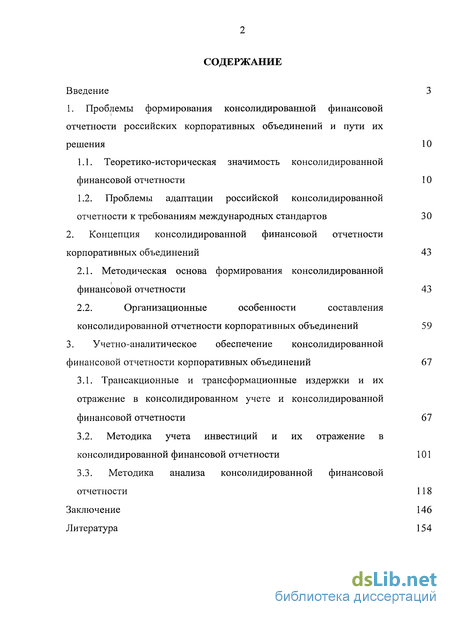 2

СОДЕРЖАНИЕ

Введение 3

1. Проблемы формирования консолидированной финансовой отчетности российских корпоративных объединений и пути их решения 10

1.1. Теоретико-историческая значимость консолидированной финансовой отчетности 10

1.2. Проблемы адаптации российской консолидированной отчетности к требованиям международных стандартов 30

2. Концепция консолидированной финансовой отчетности корпоративных объединений 43

2.1. Методическая основа формирования консолидированной финансовой отчетности 43

2.2. Организационные особенности составления консолидированной отчетности корпоративных объединений 59

3. Учетно-аналитическое обеспечение консолидированной финансовой отчетности корпоративных объединений 67

3.1. Трансакционные и трансформационные издержки и их отражение в консолидированном учете и консолидированной финансовой отчетности 67

3.2. Методика учета инвестиций и их отражение в консолидированной финансовой отчетности 101

3.3. Методика анализа консолидированной финансовой отчетности 118

Заключение 146

Литература 154

dsLib.net
библиотека диссертаций